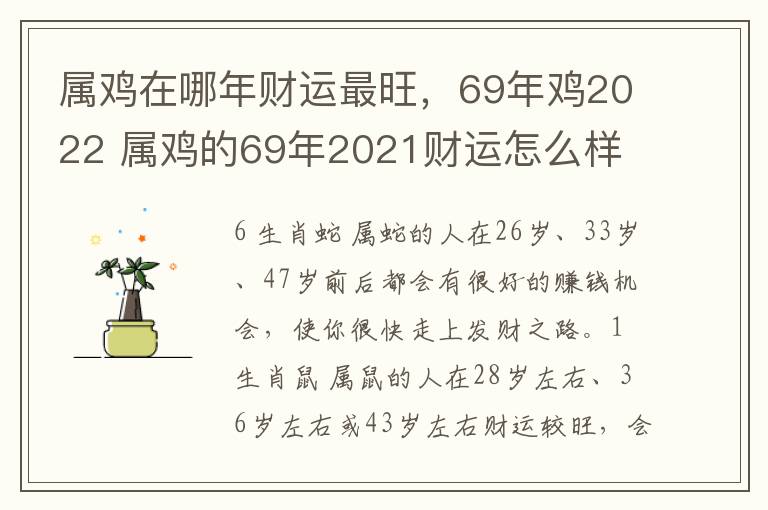 属鸡在哪年财运最旺，69年鸡2022 属鸡的69年2021财运怎么样

6 生肖蛇 属蛇的人在26岁、33岁、47岁前后都会有很好的赚钱机会，使你很快走上发财之路。1 生肖鼠 属鼠的人在28岁左右、36岁左右或43岁左右财运较旺，会